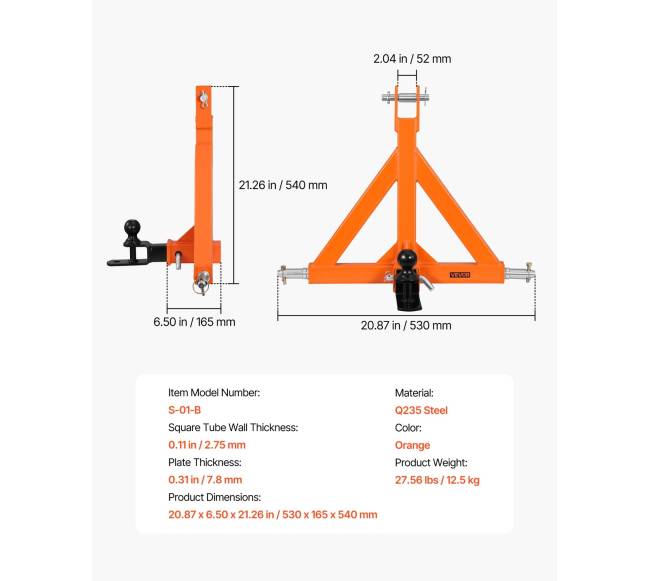 2.04 in / 52 mm

21.26 in / 540 mm

VEVOR

6.50 in / 165 mm

20.87 in / 530 mm

Item Model Number:
S-01-B
Square Tube Wall Thickness:
0.11 in / 2.75 mm
Plate Thickness:
0.31 in / 7.8 mm
Product Dimensions:
20.87 x 6.50 x 21.26 in / 530 x 165 x 540 mm

Material:
Q235 Steel
Color:
Orange
Product Weight:
27.56 lbs / 12.5 kg